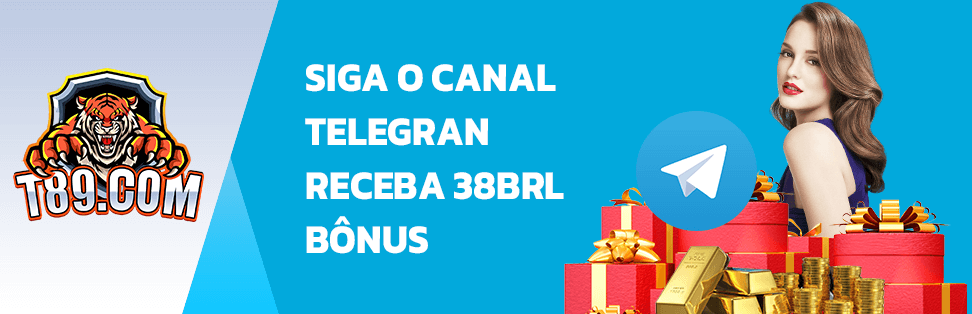 T89.COM

SIGA O CANAL
TELEGRAN
RECEBA 38BRL
BÔNUS